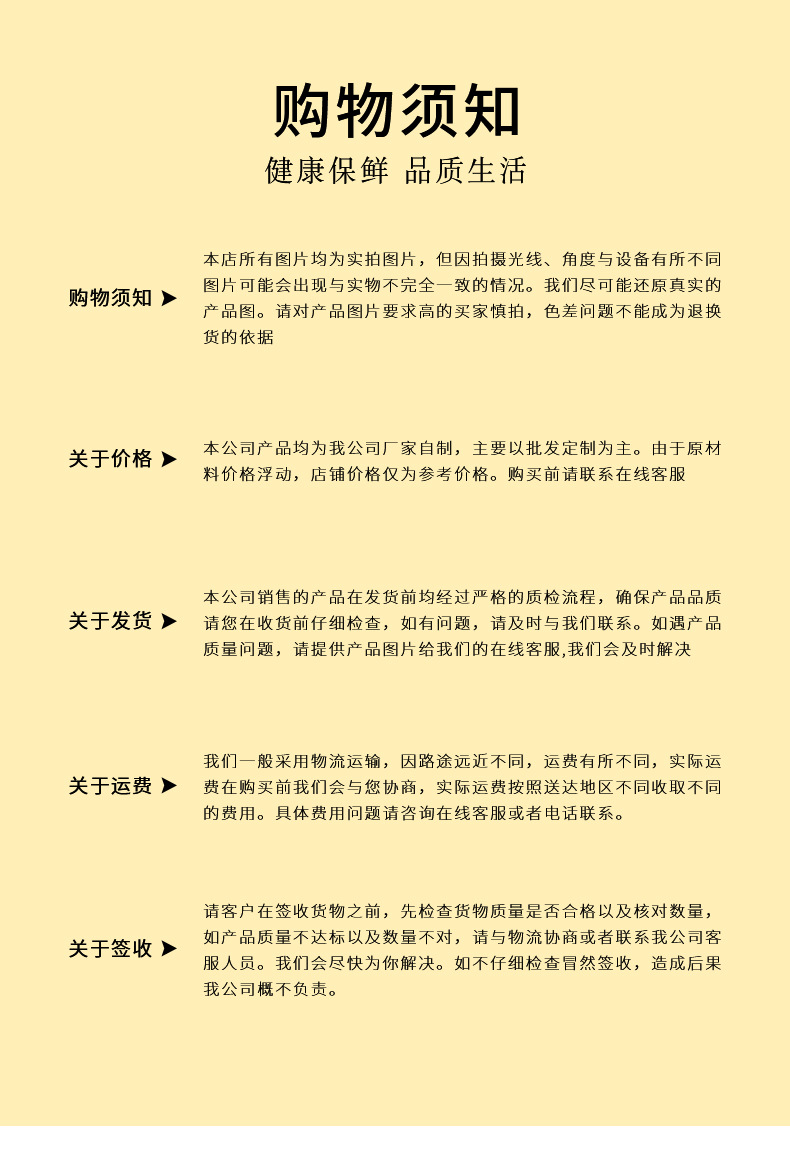 购物须知

健康保鲜 品质生活

购物须知 ➤

本店所有图片均为实拍图片，但因拍摄光线、角度与设备有所不同图片可能会出现与实物不完全一致的情况。我们尽可能还原真实的产品图。请对产品图片要求高的买家慎拍，色差问题不能成为退换货的依据

关于价格 ➤

本公司产品均为我公司厂家自制，主要以批发定制为主。由于原材料价格浮动，店铺价格仅为参考价格。购买前请联系在线客服

关于发货 ➤

本公司销售的产品在发货前均经过严格的质检流程，确保产品品质请您在收货前仔细检查，如有问题，请及时与我们联系。如遇产品质量问题，请提供产品图片给我们的在线客服,我们会及时解决

关于运费 ➤

我们一般采用物流运输，因路途远近不同，运费有所不同，实际运费在购买前我们会与您协商，实际运费按照送达地区不同收取不同的费用。具体费用问题请咨询在线客服或者电话联系。

关于签收 ➤

请客户在签收货物之前，先检查货物质量是否合格以及核对数量，如产品质量不达标以及数量不对，请与物流协商或者联系我公司客服人员。我们会尽快为你解决。如不仔细检查冒然签收，造成后果我公司概不负责。